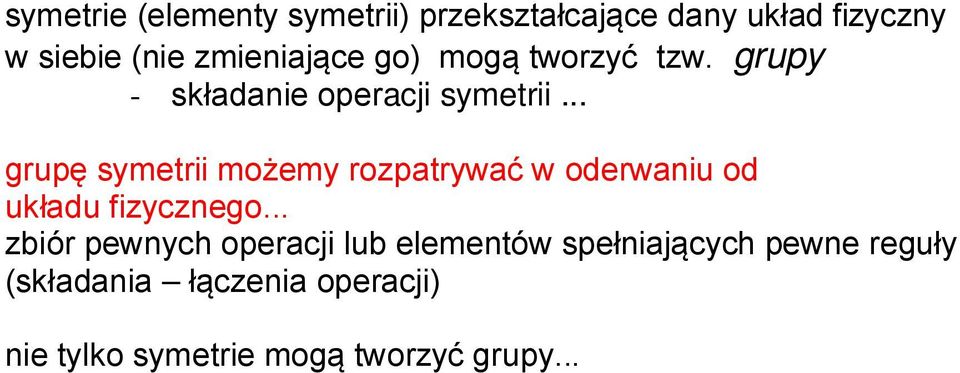 symetrie (elementy symetrii) przekształcające dany układ fizyczny w siebie (nie zmieniające go) mogą tworzyć tzw. grupy

- składanie operacji symetrii ...

grupę symetrii możemy rozpatrywać w oderwaniu od układu fizycznego...

zbiór pewnych operacji lub elementów spełniających pewne reguły (składania – łączenia operacji)

nie tylko symetrie mogą tworzyć grupy...